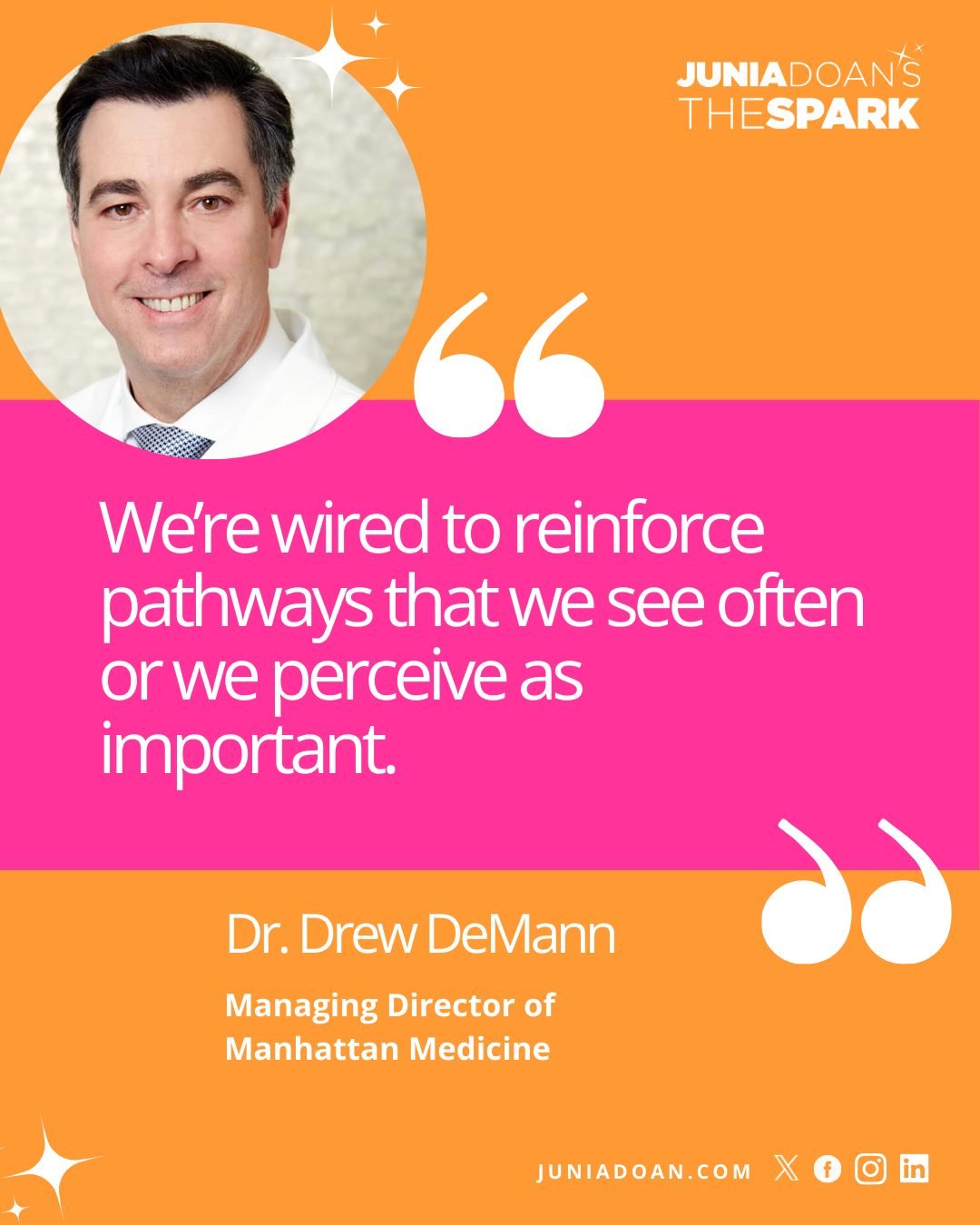 JUNIADOAN'S THESPARK

We're wired to reinforce pathways that we see often or we perceive as important.

Dr. Drew DeMann

Managing Director of Manhattan Medicine

JUNIADOAN.COM